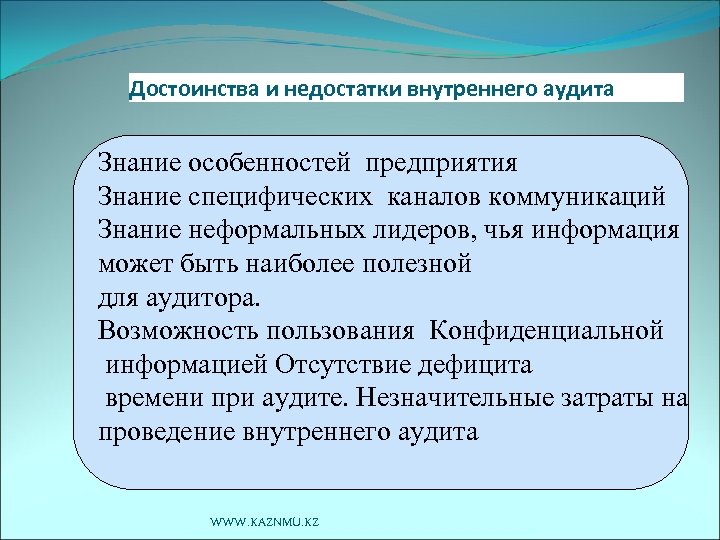 Достоинства и недостатки внутреннего аудита

Знание особенностей предприятия
Знание специфических каналов коммуникаций
Знание неформальных лидеров, чья информация может быть наиболее полезной для аудитора.
Возможность пользования Конфиденциальной информацией Отсутствие дефицита времени при аудите. Незначительные затраты на проведение внутреннего аудита

WWW.KAZNMU.KZ